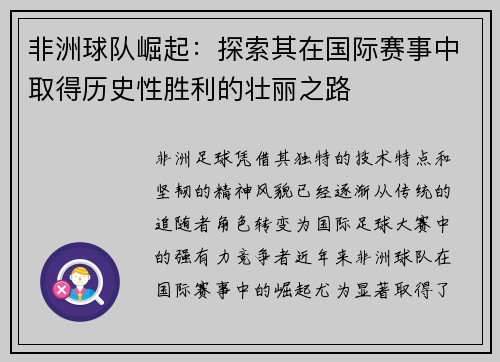 非洲球队崛起：探索其在国际赛事中取得历史性胜利的壮丽之路

非洲足球凭借其独特的技术特点和坚韧的精神风貌已经逐渐从传统的追随者角色转变为国际足球大赛中的强有力竞争者近年来非洲球队在国际赛事中的崛起尤为显著取得了